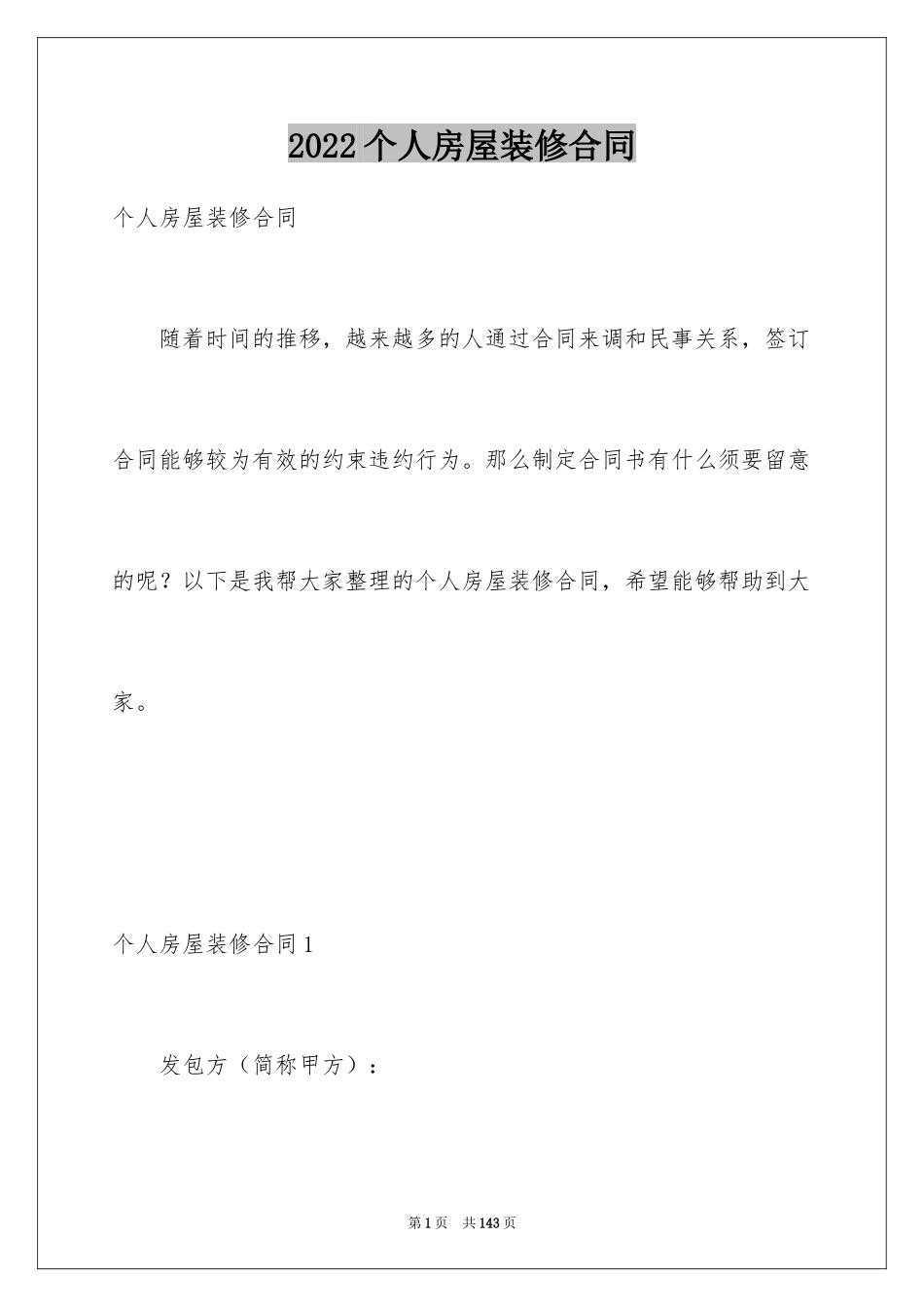 2022个人房屋装修合同

个人房屋装修合同

随着时间的推移，越来越多的人通过合同来调和民事关系，签订合同能够较为有效的约束违约行为。那么制定合同书有什么须要留意的呢？以下是我帮大家整理的个人房屋装修合同，希望能够帮助到大家。

个人房屋装修合同1

发包方（简称甲方）：

第1页　共143页